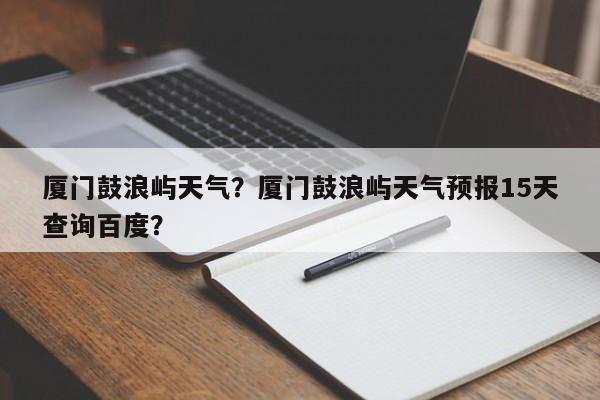 厦门鼓浪屿天气？厦门鼓浪屿天气预报15天查询百度？